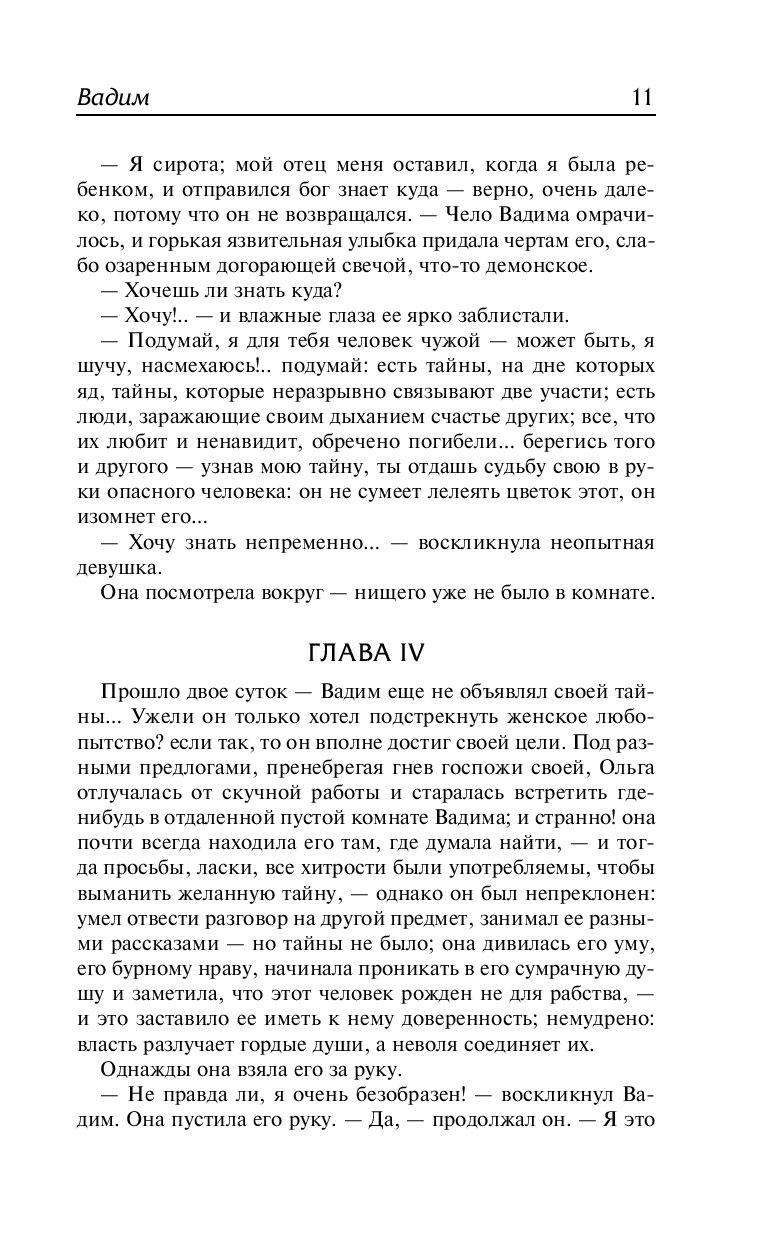 Вадим 11

— Я сирота; мой отец меня оставил, когда я была ребенком, и отправился бог знает куда — верно, очень далеко, потому что он не возвращался. — Чело Вадима омрачилось, и горькая язвительная улыбка придала чертам его, слабо озаренным догорающей свечой, что-то демонское.

— Хочешь ли знать куда?

— Хочу!.. — и влажные глаза ее ярко заблистали.

— Подумай, я для тебя человек чужой — может быть, я шучу, насмехаюсь!.. подумай: есть тайны, на дне которых яд, тайны, которые неразрывно связывают две участи; есть люди, заражающие своим дыханием счастье других; все, что их любит и ненавидит, обречено погибели... берегись того и другого — узнав мою тайну, ты отдашь судьбу свою в руки опасного человека: он не сумеет лелеять цветок этот, он изомнет его...

— Хочу знать непременно... — воскликнула неопытная девушка.

Она посмотрела вокруг — нищего уже не было в комнате.

ГЛАВА IV

Прошло двое суток — Вадим еще не объявлял своей тайны... Ужели он только хотел подстрекнуть женское любопытство? если так, то он вполне достиг своей цели. Под разными предлогами, пренебрегая гнев госпожи своей, Ольга отлучалась от скучной работы и старалась встретить где-нибудь в отдаленной пустой комнате Вадима; и странно! она почти всегда находила его там, где думала найти, — и тогда просьбы, ласки, все хитрости были употребляемы, чтобы выманить желанную тайну, — однако он был непреклонен: умел отвести разговор на другой предмет, занимал ее разными рассказами — но тайны не было; она дивилась его уму, его бурному нраву, начинала проникать в его сумрачную душу и заметила, что этот человек рожден не для рабства, — и это заставило ее иметь к нему доверенность; немудрено: власть разлучает гордые души, а неволя соединяет их.

Однажды она взяла его за руку.

— Не правда ли, я очень безобразен! — воскликнул Вадим. Она пустила его руку. — Да, — продолжал он. — Я это